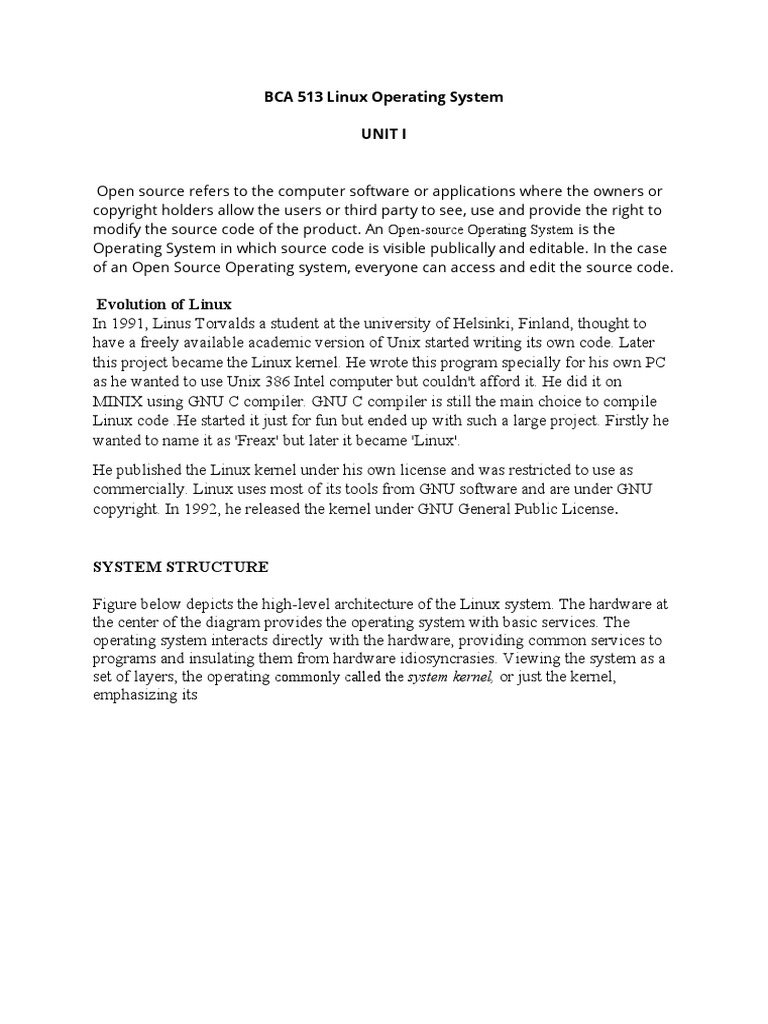 BCA 513 Linux Operating System

UNIT I

Open source refers to the computer software or applications where the owners or copyright holders allow the users or third party to see, use and provide the right to modify the source code of the product. An Open-source Operating System is the Operating System in which source code is visible publically and editable. In the case of an Open Source Operating system, everyone can access and edit the source code.

Evolution of Linux

In 1991, Linus Torvalds a student at the university of Helsinki, Finland, thought to have a freely available academic version of Unix started writing its own code. Later this project became the Linux kernel. He wrote this program specially for his own PC as he wanted to use Unix 386 Intel computer but couldn't afford it. He did it on MINIX using GNU C compiler. GNU C compiler is still the main choice to compile Linux code .He started it just for fun but ended up with such a large project. Firstly he wanted to name it as 'Freax' but later it became 'Linux'.

He published the Linux kernel under his own license and was restricted to use as commercially. Linux uses most of its tools from GNU software and are under GNU copyright. In 1992, he released the kernel under GNU General Public License.

SYSTEM STRUCTURE

Figure below depicts the high-level architecture of the Linux system. The hardware at the center of the diagram provides the operating system with basic services. The operating system interacts directly with the hardware, providing common services to programs and insulating them from hardware idiosyncrasies. Viewing the system as a set of layers, the operating commonly called the system kernel, or just the kernel, emphasizing its